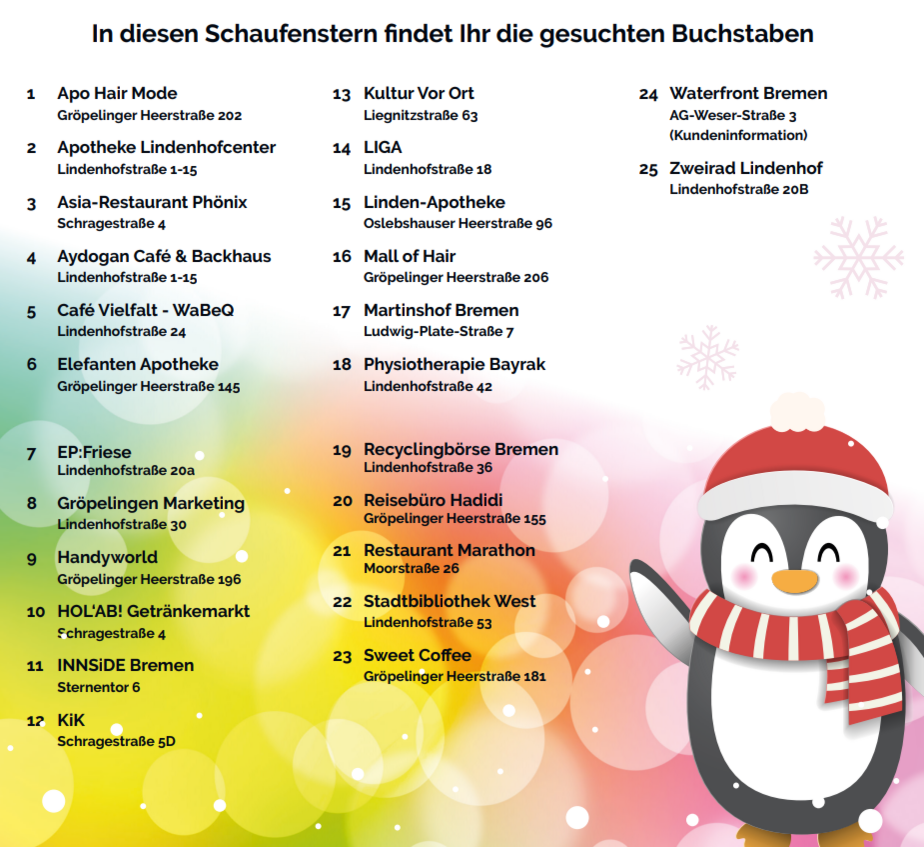 In diesen Schaufenstern findet Ihr die gesuchten Buchstaben

1 Apo Hair Mode
Gröpelinger Heerstraße 202

2 Apotheke Lindenhofcenter
Lindenhofstraße 1-15

3 Asia-Restaurant Phönix
Schragestraße 4

4 Aydogan Café & Backhaus
Lindenhofstraße 1-15

5 Café Vielfalt - WaBeQ
Lindenhofstraße 24

6 Elefanten Apotheke
Gröpelinger Heerstraße 145

7 EP:Friese
Lindenhofstraße 20a

8 Gröpelingen Marketing
Lindenhofstraße 30

9 Handyworld
Gröpelinger Heerstraße 196

10 HOL'AB! Getränkemarkt
Schragestraße 4

11 INNSiDE Bremen
Sternentor 6

12 KiK
Schragestraße 5D

13 Kultur Vor Ort
Liegnitzstraße 63

14 LIGA
Lindenhofstraße 18

15 Linden-Apotheke
Oslebshauser Heerstraße 96

16 Mall of Hair
Gröpelinger Heerstraße 206

17 Martinshof Bremen
Ludwig-Plate-Straße 7

18 Physiotherapie Bayrak
Lindenhofstraße 42

19 Recyclingbörse Bremen
Lindenhofstraße 36

20 Reisebüro Hadidi
Gröpelinger Heerstraße 155

21 Restaurant Marathon
Moorstraße 26

22 Stadtbibliothek West
Lindenhofstraße 53

23 Sweet Coffee
Gröpelinger Heerstraße 181

24 Waterfront Bremen
AG-Weser-Straße 3
(Kundeninformation)

25 Zweirad Lindenhof
Lindenhofstraße 20B